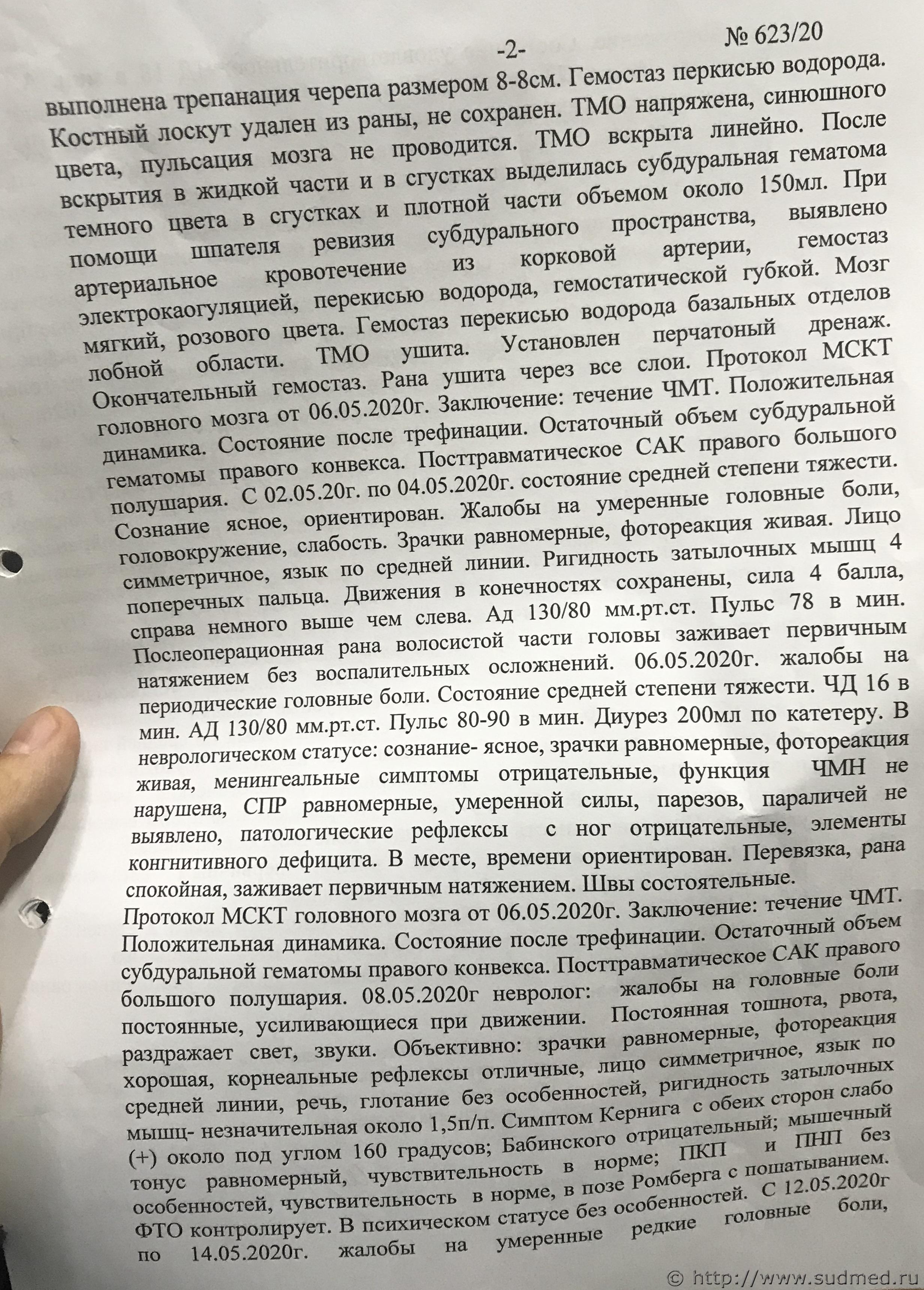 -2- № 623/20

выполнена трепанация черепа размером 8-8см. Гемостаз перкисью водорода. Костный лоскут удален из раны, не сохранен. ТМО напряжена, синюшного цвета, пульсация мозга не проводится. ТМО вскрыта линейно. После вскрытия в жидкой части и в сгустках выделилась субдуральная гематома темного цвета в сгустках и плотной части объемом около 150мл. При помощи шпателя ревизия субдурального пространства, выявлено артериальное кровотечение из корковой артерии, гемостаз электрокаогуляцией, перекисью водорода, гемостатической губкой. Мозг мягкий, розового цвета. Гемостаз перекисью водорода базальных отделов лобной области. ТМО ушита. Установлен перчатоный дренаж. Окончательный гемостаз. Рана ушита через все слои. Протокол МСКТ головного мозга от 06.05.2020г. Заключение: течение ЧМТ. Положительная динамика. Состояние после трефинации. Остаточный объем субдуральной гематомы правого конвекса. Посттравматическое САК правого большого полушария. С 02.05.20г. по 04.05.2020г. состояние средней степени тяжести. Сознание ясное, ориентирован. Жалобы на умеренные головные боли, головокружение, слабость. Зрачки равномерные, фотореакция живая. Лицо симметричное, язык по средней линии. Ригидность затылочных мышц 4 поперечных пальца. Движения в конечностях сохранены, сила 4 балла, справа немного выше чем слева. Ад 130/80 мм.рт.ст. Пульс 78 в мин. Послеоперационная рана волосистой части головы заживает первичным натяжением без воспалительных осложнений. 06.05.2020г. жалобы на периодические головные боли. Состояние средней степени тяжести. ЧД 16 в мин. АД 130/80 мм.рт.ст. Пульс 80-90 в мин. Диурез 200мл по катетеру. В неврологическом статусе: сознание- ясное, зрачки равномерные, фотореакция живая, менингеальные симптомы отрицательные, функция ЧМН не нарушена, СПР равномерные, умеренной силы, парезов, параличей не выявлено, патологические рефлексы с ног отрицательные, элементы конгнитивного дефицита. В месте, времени ориентирован. Перевязка, рана спокойная, заживает первичным натяжением. Швы состоятельные.
Протокол МСКТ головного мозга от 06.05.2020г. Заключение: течение ЧМТ. Положительная динамика. Состояние после трефинации. Остаточный объем субдуральной гематомы правого конвекса. Посттравматическое САК правого большого полушария. 08.05.2020г невролог: жалобы на головные боли постоянные, усиливающиеся при движении. Постоянная тошнота, рвота, раздражает свет, звуки. Объективно: зрачки равномерные, фотореакция хорошая, корнеальные рефлексы отличные, лицо симметричное, язык по средней линии, речь, глотание без особенностей, ригидность затылочных мышц- незначительная около 1,5п/п. Симптом Кернига с обеих сторон слабо (+) около под углом 160 градусов; Бабинского отрицательный; мышечный тонус равномерный, чувствительность в норме; ПКП и ПНП без особенностей, чувствительность в норме, в позе Ромберга с пошатыванием. ФТО контролирует. В психическом статусе без особенностей. С 12.05.2020г по 14.05.2020г. жалобы на умеренные редкие головные боли,

© http://www.sudmed.ru